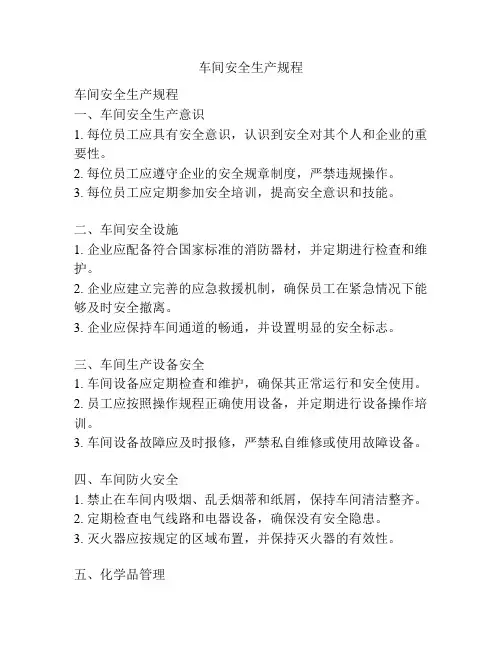 车间安全生产规程

车间安全生产规程
一、车间安全生产意识
1. 每位员工应具有安全意识，认识到安全对其个人和企业的重要性。
2. 每位员工应遵守企业的安全规章制度，严禁违规操作。
3. 每位员工应定期参加安全培训，提高安全意识和技能。

二、车间安全设施
1. 企业应配备符合国家标准的消防器材，并定期进行检查和维护。
2. 企业应建立完善的应急救援机制，确保员工在紧急情况下能够及时安全撤离。
3. 企业应保持车间通道的畅通，并设置明显的安全标志。

三、车间生产设备安全
1. 车间设备应定期检查和维护，确保其正常运行和安全使用。
2. 员工应按照操作规程正确使用设备，并定期进行设备操作培训。
3. 车间设备故障应及时报修，严禁私自维修或使用故障设备。

四、车间防火安全
1. 禁止在车间内吸烟、乱丢烟蒂和纸屑，保持车间清洁整齐。
2. 定期检查电气线路和电器设备，确保没有安全隐患。
3. 灭火器应按规定的区域布置，并保持灭火器的有效性。

五、化学品管理